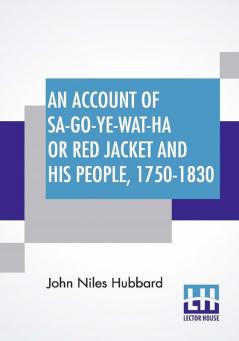 AN ACCOUNT OF SA-GO-YE-WAT-HA OR RED JACKET AND HIS PEOPLE, 1750-1830

John Niles Hubbard

LH
LECTOR HOUSE